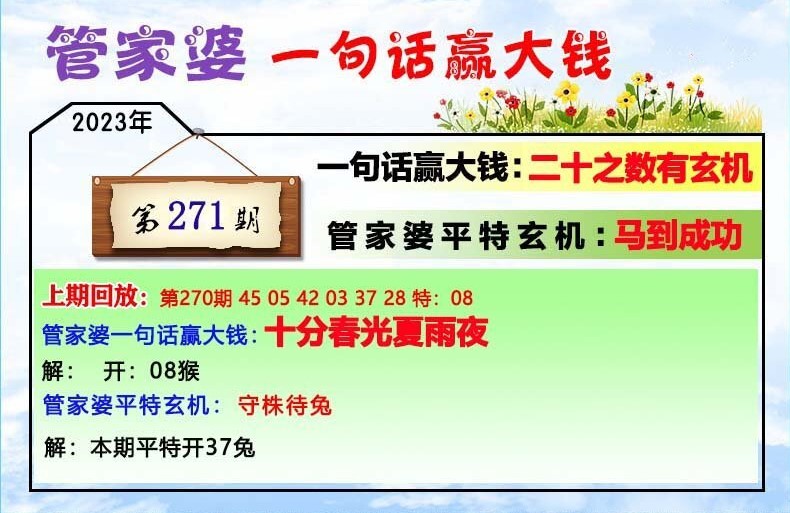 管家婆 一句话赢大钱

2023年

第271期

一句话赢大钱：二十之数有玄机

管家婆平特玄机：马到成功

上期回放：第270期 45 05 42 03 37 28 特：08

管家婆一句话赢大钱：十分春光夏雨夜

解： 开：08猴

管家婆平特玄机： 守株待兔

解：本期平特开37兔